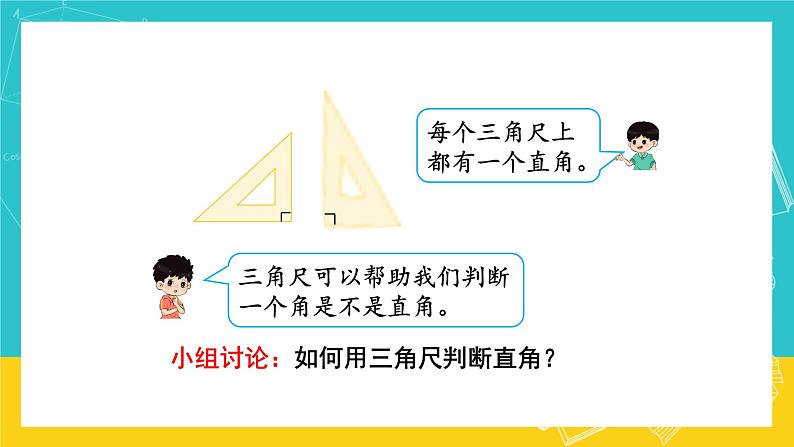 每个三角尺上都有一个直角。

三角尺可以帮助我们判断一个角是不是直角。

小组讨论：如何用三角尺判断直角？